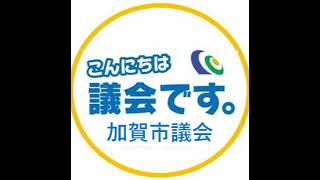 こんにちは
議会です。
加賀市議会